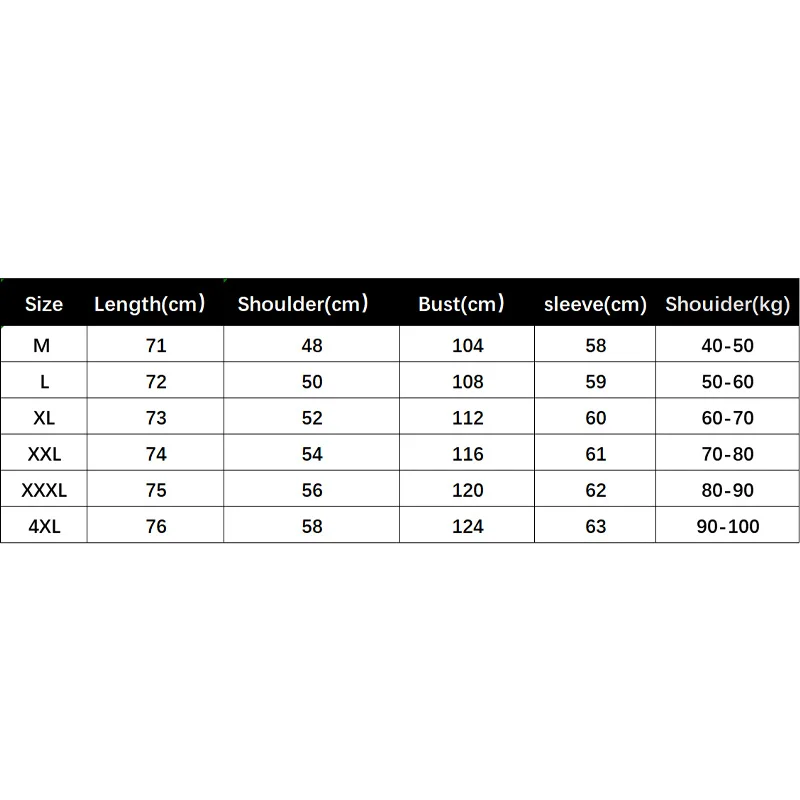 | Size | Length(cm) | Shoulder(cm) | Bust(cm) | sleeve(cm) | Shouider(kg) |
|---|---|---|---|---|---|
| M | 71 | 48 | 104 | 58 | 40-50 |
| L | 72 | 50 | 108 | 59 | 50-60 |
| XL | 73 | 52 | 112 | 60 | 60-70 |
| XXL | 74 | 54 | 116 | 61 | 70-80 |
| XXXL | 75 | 56 | 120 | 62 | 80-90 |
| 4XL | 76 | 58 | 124 | 63 | 90-100 |